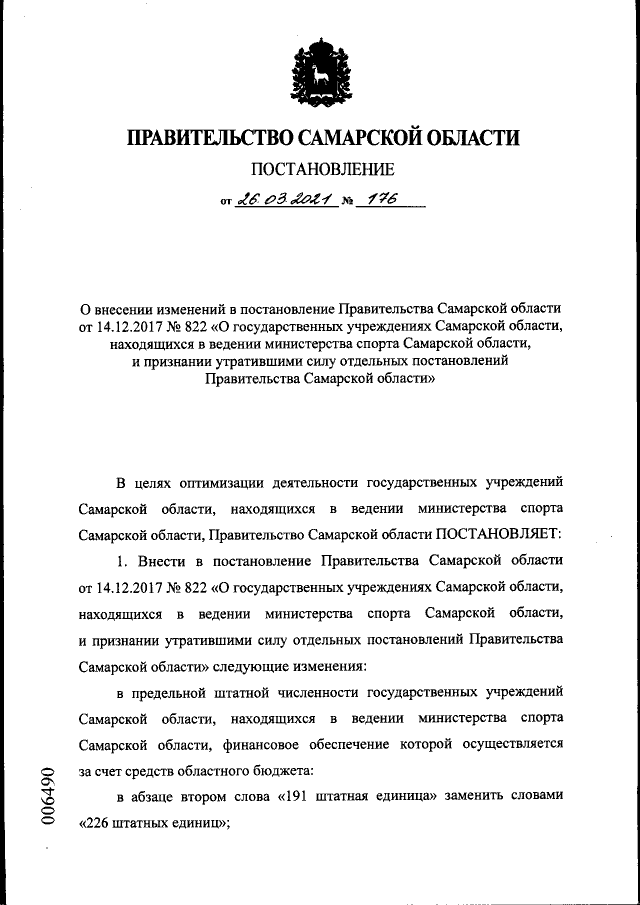 ПРАВИТЕЛЬСТВО САМАРСКОЙ ОБЛАСТИ

ПОСТАНОВЛЕНИЕ

от 26.03.2021 № 176

О внесении изменений в постановление Правительства Самарской области от 14.12.2017 № 822 «О государственных учреждениях Самарской области, находящихся в ведении министерства спорта Самарской области, и признании утратившими силу отдельных постановлений Правительства Самарской области»

В целях оптимизации деятельности государственных учреждений Самарской области, находящихся в ведении министерства спорта Самарской области, Правительство Самарской области ПОСТАНОВЛЯЕТ:

1. Внести в постановление Правительства Самарской области от 14.12.2017 № 822 «О государственных учреждениях Самарской области, находящихся в ведении министерства спорта Самарской области, и признании утратившими силу отдельных постановлений Правительства Самарской области» следующие изменения:

в предельной штатной численности государственных учреждений Самарской области, находящихся в ведении министерства спорта Самарской области, финансовое обеспечение которой осуществляется за счет средств областного бюджета:

в абзаце втором слова «191 штатная единица» заменить словами «226 штатных единиц»;

006490